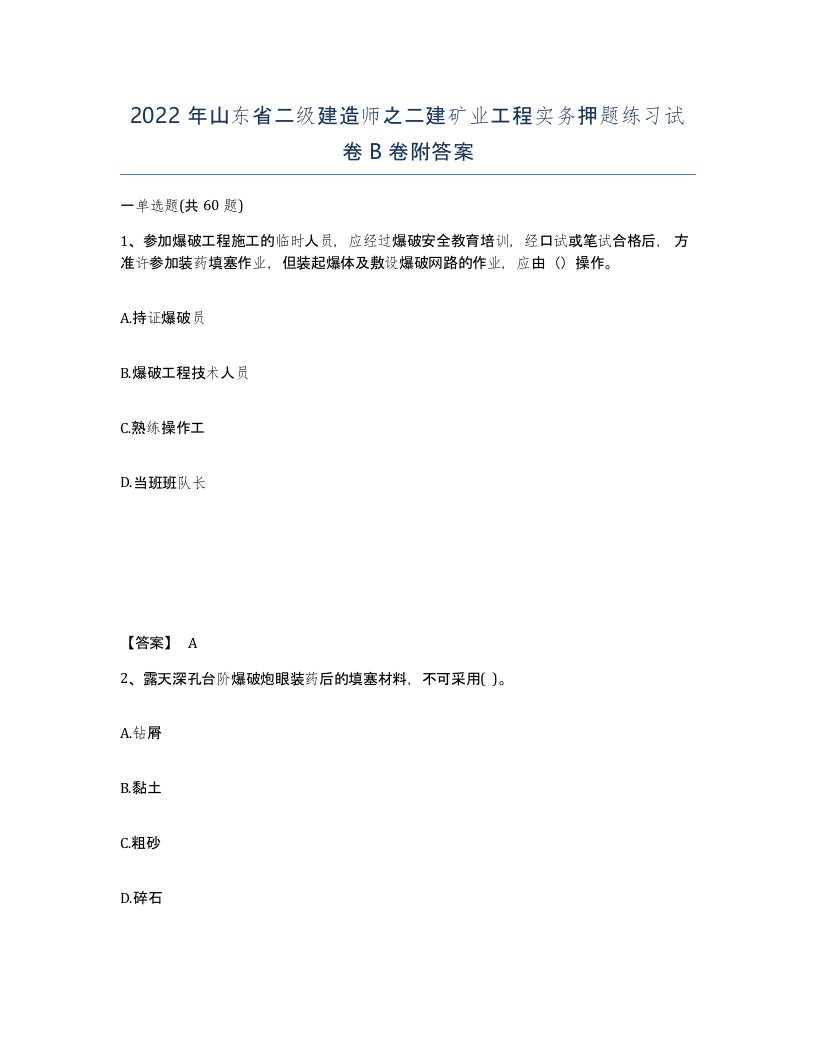 2022 年山东省二级建造师之二建矿业工程实务押题练习试卷 B 卷附答案

一单选题(共 60 题)

1、参加爆破工程施工的临时人员，应经过爆破安全教育培训，经口试或笔试合格后，方准许参加装药填塞作业，但装起爆体及敷设爆破网路的作业，应由（）操作。

A.持证爆破员

B.爆破工程技术人员

C.熟练操作工

D.当班班队长

【答案】 A

2、露天深孔台阶爆破炮眼装药后的填塞材料，不可采用( )。

A.钻屑

B.黏土

C.粗砂

D.碎石